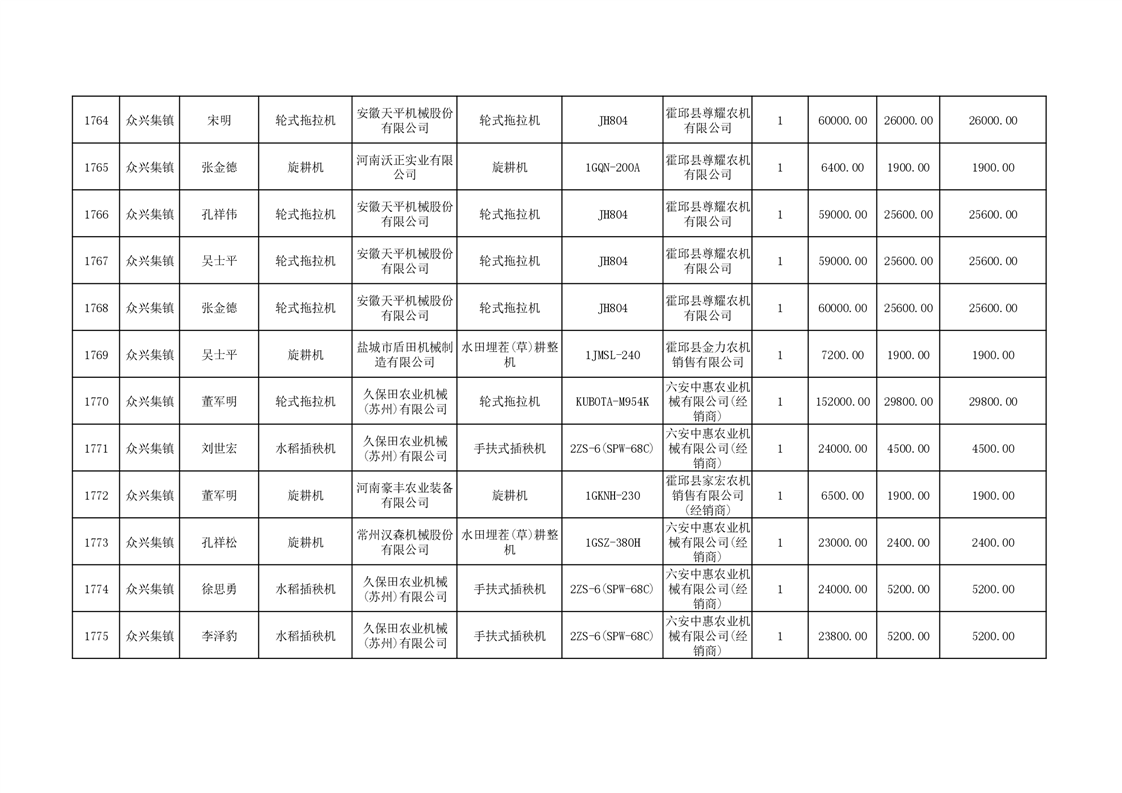 | 1764 | 众兴集镇 | 宋明 | 轮式拖拉机 | 安徽天平机械股份有限公司 | 轮式拖拉机 | JH804 | 霍邱县尊耀农机有限公司 | 1 | 60000.00 | 26000.00 | 26000.00 |
|---|---|---|---|---|---|---|---|---|---|---|---|
| 1765 | 众兴集镇 | 张金德 | 旋耕机 | 河南沃正实业有限公司 | 旋耕机 | 1GQN-200A | 霍邱县尊耀农机有限公司 | 1 | 6400.00 | 1900.00 | 1900.00 |
| 1766 | 众兴集镇 | 孔祥伟 | 轮式拖拉机 | 安徽天平机械股份有限公司 | 轮式拖拉机 | JH804 | 霍邱县尊耀农机有限公司 | 1 | 59000.00 | 25600.00 | 25600.00 |
| 1767 | 众兴集镇 | 吴士平 | 轮式拖拉机 | 安徽天平机械股份有限公司 | 轮式拖拉机 | JH804 | 霍邱县尊耀农机有限公司 | 1 | 59000.00 | 25600.00 | 25600.00 |
| 1768 | 众兴集镇 | 张金德 | 轮式拖拉机 | 安徽天平机械股份有限公司 | 轮式拖拉机 | JH804 | 霍邱县尊耀农机有限公司 | 1 | 60000.00 | 25600.00 | 25600.00 |
| 1769 | 众兴集镇 | 吴士平 | 旋耕机 | 盐城市盾田机械制造有限公司 | 水田埋茬(草)耕整机 | 1JMSL-240 | 霍邱县金力农机销售有限公司 | 1 | 7200.00 | 1900.00 | 1900.00 |
| 1770 | 众兴集镇 | 董军明 | 轮式拖拉机 | 久保田农业机械(苏州)有限公司 | 轮式拖拉机 | KUBOTA-M954K | 六安中惠农业机械有限公司(经销商) | 1 | 152000.00 | 29800.00 | 29800.00 |
| 1771 | 众兴集镇 | 刘世宏 | 水稻插秧机 | 久保田农业机械(苏州)有限公司 | 手扶式插秧机 | 2ZS-6(SPW-68C) | 六安中惠农业机械有限公司(经销商) | 1 | 24000.00 | 4500.00 | 4500.00 |
| 1772 | 众兴集镇 | 董军明 | 旋耕机 | 河南豪丰农业装备有限公司 | 旋耕机 | 1GKNH-230 | 霍邱县家宏农机销售有限公司(经销商) | 1 | 6500.00 | 1900.00 | 1900.00 |
| 1773 | 众兴集镇 | 孔祥松 | 旋耕机 | 常州汉森机械股份有限公司 | 水田埋茬(草)耕整机 | 1GSZ-380H | 六安中惠农业机械有限公司(经销商) | 1 | 23000.00 | 2400.00 | 2400.00 |
| 1774 | 众兴集镇 | 徐思勇 | 水稻插秧机 | 久保田农业机械(苏州)有限公司 | 手扶式插秧机 | 2ZS-6(SPW-68C) | 六安中惠农业机械有限公司(经销商) | 1 | 24000.00 | 5200.00 | 5200.00 |
| 1775 | 众兴集镇 | 李泽豹 | 水稻插秧机 | 久保田农业机械(苏州)有限公司 | 手扶式插秧机 | 2ZS-6(SPW-68C) | 六安中惠农业机械有限公司(经销商) | 1 | 23800.00 | 5200.00 | 5200.00 |